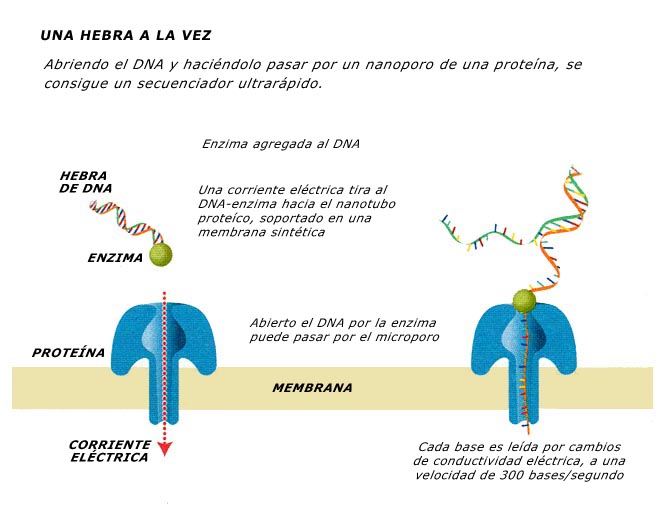 UNA HEBRA A LA VEZ

Abriendo el DNA y haciéndolo pasar por un nanoporo de una proteína, se consigue un secuenciador ultrarápido.

Enzima agregada al DNA

HEBRA DE DNA

Una corriente eléctrica tira al DNA-enzima hacia el nanotubo proteíco, soportado en una membrana sintética

ENZIMA

Abierto el DNA por la enzima puede pasar por el microporo

PROTEÍNA

MEMBRANA

CORRIENTE ELÉCTRICA

Cada base es leída por cambios de conductividad eléctrica, a una velocidad de 300 bases/segundo